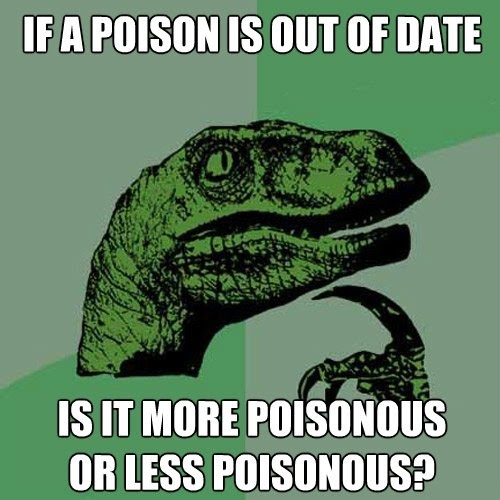 IF A POISON IS OUT OF DATE

IS IT MORE POISONOUS OR LESS POISONOUS?